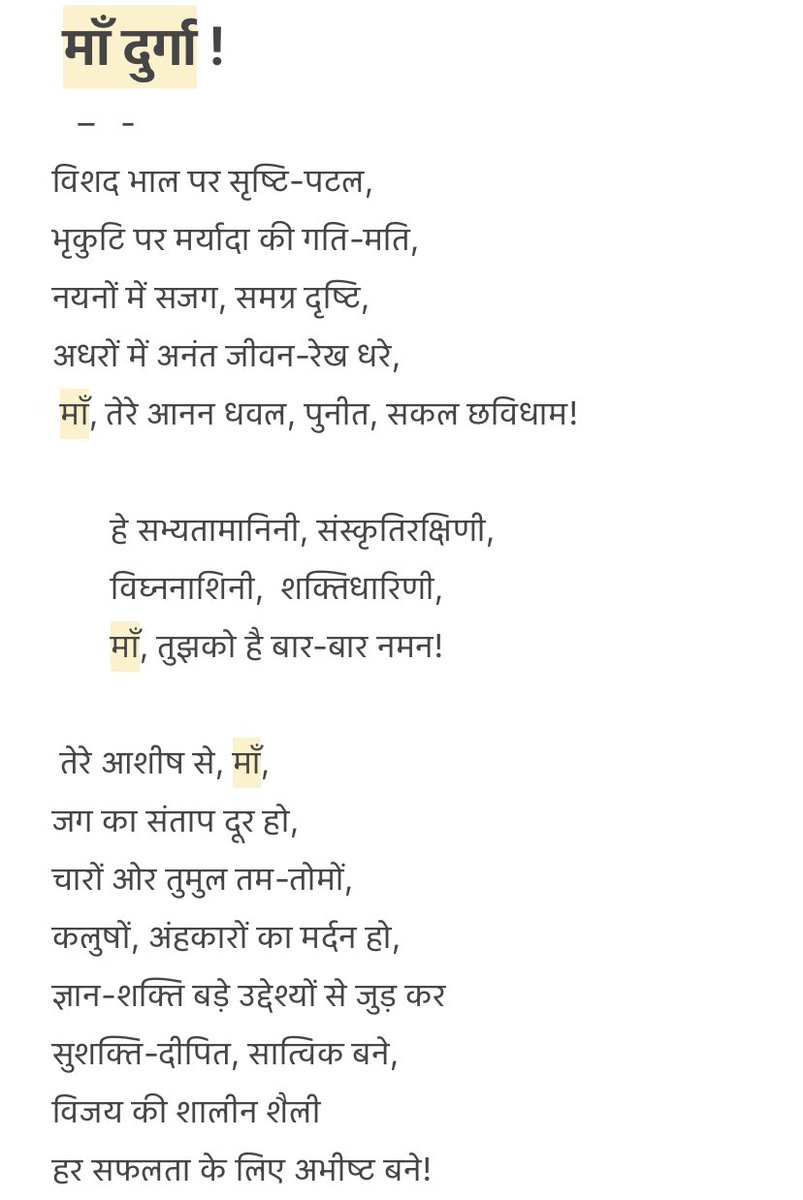 माँ दुर्गा !

– -

विशद भाल पर सृष्टि-पटल,
भृकुटि पर मर्यादा की गति-मति,
नयनों में सजग, समग्र दृष्टि,
अधरों में अनंत जीवन-रेख धरे,
माँ, तेरे आनन धवल, पुनीत, सकल छविधाम!

हे सभ्यतामानिनी, संस्कृतिरक्षिणी,
विघ्ननाशिनी, शक्तिधारिणी,
माँ, तुझको है बार-बार नमन!

तेरे आशीष से, माँ,
जग का संताप दूर हो,
चारों ओर तुमुल तम-तोमों,
कलुषों, अंहकारों का मर्दन हो,
ज्ञान-शक्ति बड़े उद्देश्यों से जुड़ कर
सुशक्ति-दीपित, सात्विक बने,
विजय की शालीन शैली
हर सफलता के लिए अभीष्ट बने!